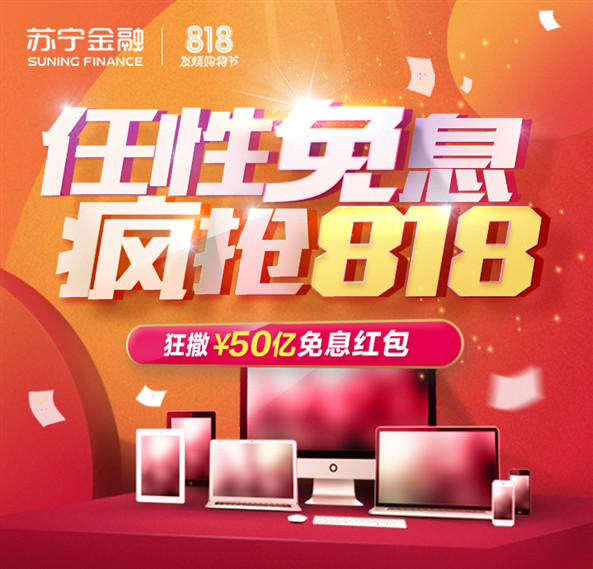 苏宁金融
SUNING FINANCE
818
发烧购物节

任性免息
疯抢818

狂撒¥50亿免息红包